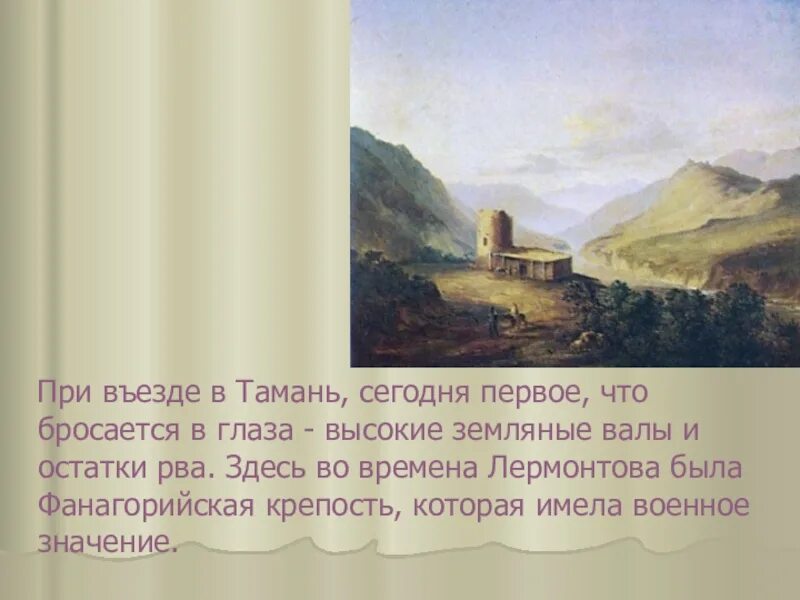 При въезде в Тамань, сегодня первое, что бросается в глаза - высокие земляные валы и остатки рва. Здесь во времена Лермонтова была Фанагорийская крепость, которая имела военное значение.